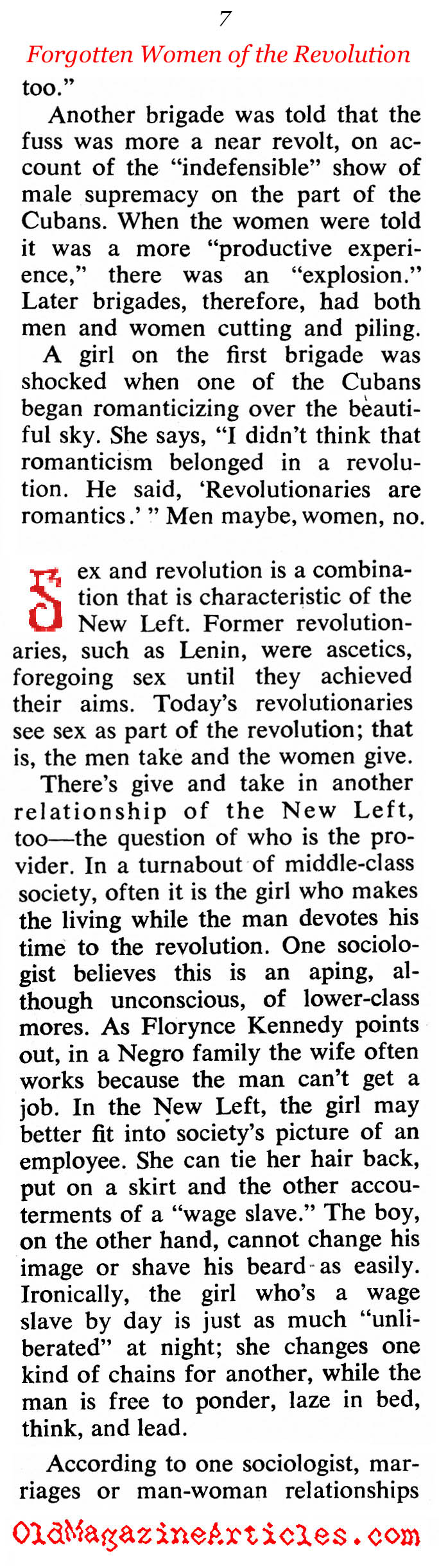 7

Forgotten Women of the Revolution

too."

Another brigade was told that the fuss was more a near revolt, on account of the "indefensible" show of male supremacy on the part of the Cubans. When the women were told it was a more "productive experience," there was an "explosion." Later brigades, therefore, had both men and women cutting and piling.

A girl on the first brigade was shocked when one of the Cubans began romanticizing over the beautiful sky. She says, "I didn't think that romanticism belonged in a revolution. He said, 'Revolutionaries are romantics.' " Men maybe, women, no.

Sex and revolution is a combination that is characteristic of the New Left. Former revolutionaries, such as Lenin, were ascetics, foregoing sex until they achieved their aims. Today's revolutionaries see sex as part of the revolution; that is, the men take and the women give.

There's give and take in another relationship of the New Left, too—the question of who is the provider. In a turnabout of middle-class society, often it is the girl who makes the living while the man devotes his time to the revolution. One sociologist believes this is an aping, although unconscious, of lower-class mores. As Florynce Kennedy points out, in a Negro family the wife often works because the man can't get a job. In the New Left, the girl may better fit into society's picture of an employee. She can tie her hair back, put on a skirt and the other accouterments of a "wage slave." The boy, on the other hand, cannot change his image or shave his beard as easily. Ironically, the girl who's a wage slave by day is just as much "unliberated" at night; she changes one kind of chains for another, while the man is free to ponder, laze in bed, think, and lead.

According to one sociologist, marriages or man-woman relationships

OldMagazineArticles.com